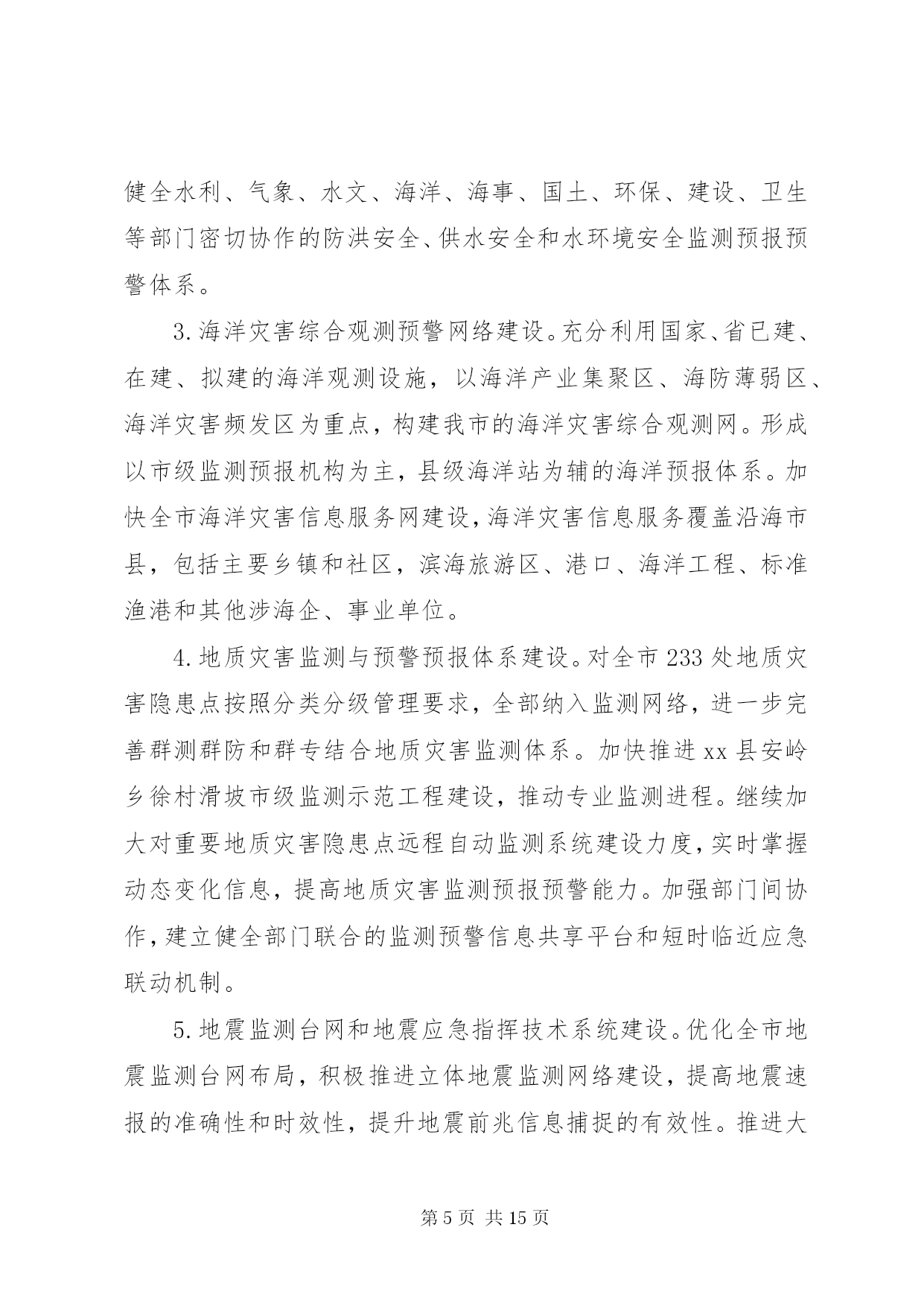 健全水利、气象、水文、海洋、海事、国土、环保、建设、卫生等部门密切协作的防洪安全、供水安全和水环境安全监测预报预警体系。

3.海洋灾害综合观测预警网络建设。充分利用国家、省已建、在建、拟建的海洋观测设施，以海洋产业集聚区、海防薄弱区、海洋灾害频发区为重点，构建我市的海洋灾害综合观测网。形成以市级监测预报机构为主，县级海洋站为辅的海洋预报体系。加快全市海洋灾害信息服务网建设，海洋灾害信息服务覆盖沿海市县，包括主要乡镇和社区，滨海旅游区、港口、海洋工程、标准渔港和其他涉海企、事业单位。

4.地质灾害监测与预警预报体系建设。对全市233处地质灾害隐患点按照分类分级管理要求，全部纳入监测网络，进一步完善群测群防和群专结合地质灾害监测体系。加快推进xx县安岭乡徐村滑坡市级监测示范工程建设，推动专业监测进程。继续加大对重要地质灾害隐患点远程自动监测系统建设力度，实时掌握动态变化信息，提高地质灾害监测预报预警能力。加强部门间协作，建立健全部门联合的监测预警信息共享平台和短时临近应急联动机制。

5.地震监测台网和地震应急指挥技术系统建设。优化全市地震监测台网布局，积极推进立体地震监测网络建设，提高地震速报的准确性和时效性，提升地震前兆信息捕捉的有效性。推进大

第5页 共15页